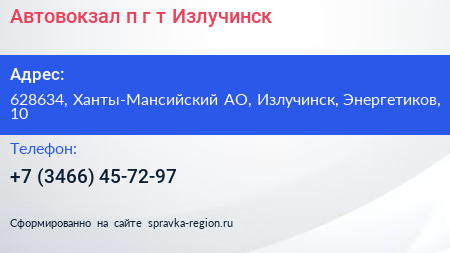 Автовокзал п г т Излучинск

Адрес:

628634, Ханты-Мансийский АО, Излучинск, Энергетиков, 10

Телефон:

+7 (3466) 45-72-97

Сформированно на сайте spravka-region.ru